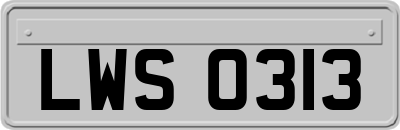 LWS 0313